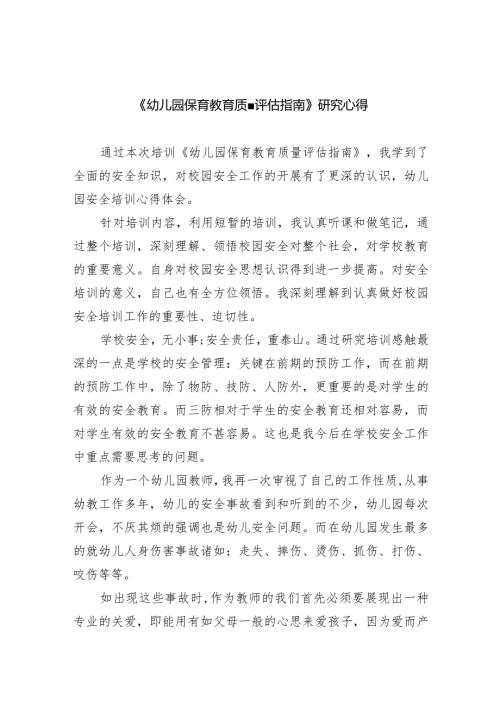 《幼儿园保育教育质■评估指南》研究心得

通过本次培训《幼儿园保育教育质量评估指南》，我学到了全面的安全知识，对校园安全工作的开展有了更深的认识，幼儿园安全培训心得体会。

针对培训内容，利用短暂的培训，我认真听课和做笔记，通过整个培训，深刻理解、领悟校园安全对整个社会，对学校教育的重要意义。自身对校园安全思想认识得到进一步提高。对安全培训的意义，自己也有全方位领悟。我深刻理解到认真做好校园安全培训工作的重要性、迫切性。

学校安全，无小事;安全责任，重泰山。通过研究培训感触最深的一点是学校的安全管理：关键在前期的预防工作，而在前期的预防工作中，除了物防、技防、人防外，更重要的是对学生的有效的安全教育。而三防相对于学生的安全教育还相对容易，而对学生有效的安全教育不甚容易。这也是我今后在学校安全工作中重点需要思考的问题。

作为一个幼儿园教师，我再一次审视了自己的工作性质，从事幼教工作多年，幼儿的安全事故看到和听到的不少，幼儿园每次开会，不厌其烦的强调也是幼儿安全问题。而在幼儿园发生最多的就幼儿人身伤害事故诸如：走失、摔伤、烫伤、抓伤、打伤、咬伤等等。

如出现这些事故时，作为教师的我们首先必须要展现出一种专业的关爱，即能用有如父母一般的心思来爱孩子，因为爱而产